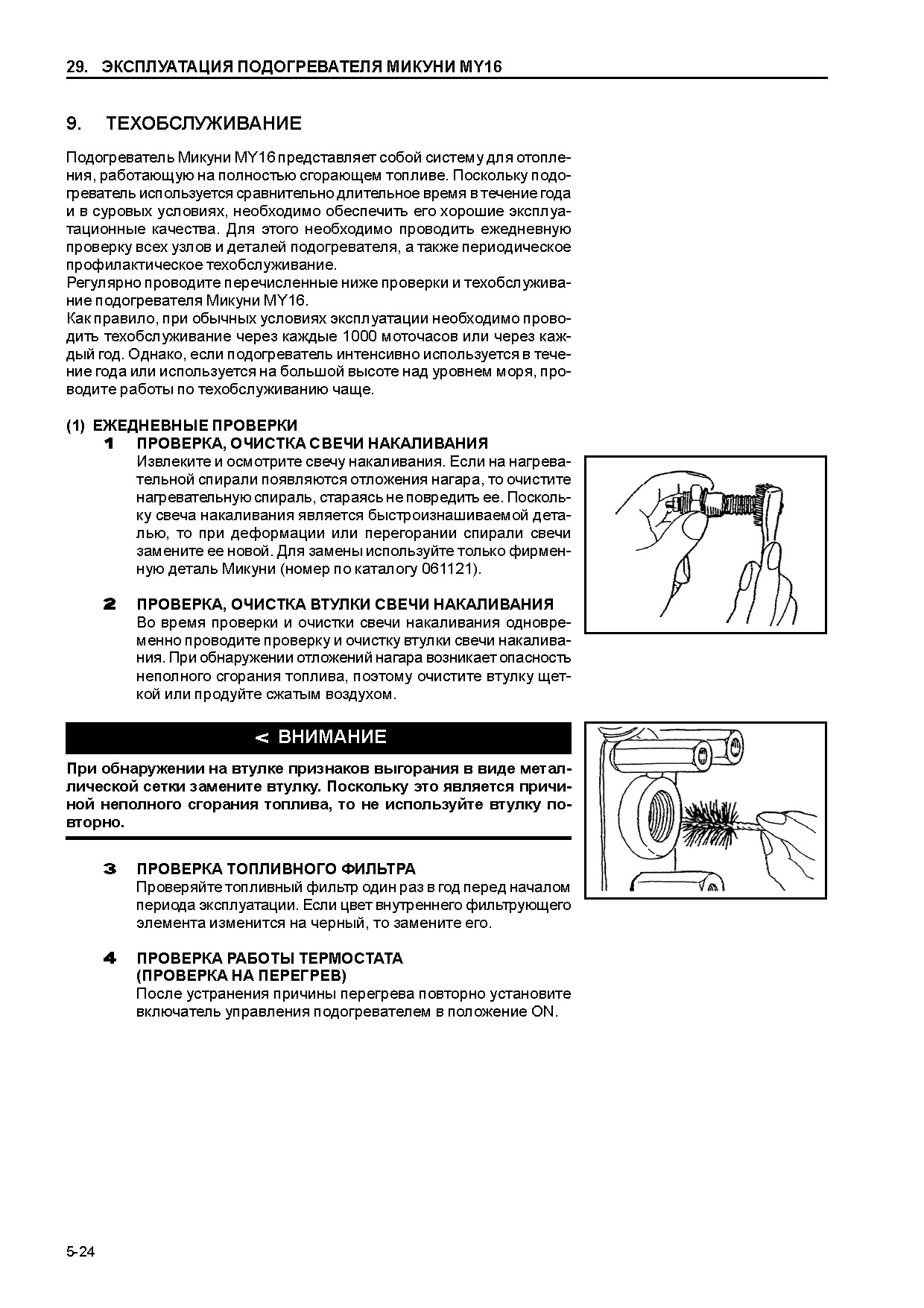 29. ЭКСПЛУАТАЦИЯ ПОДОГРЕВАТЕЛЯ МИКУНИ MY16

9. ТЕХОБСЛУЖИВАНИЕ

Подогреватель Микуни MY16 представляет собой систему для отопления, работающую на полностью сгорающем топливе. Поскольку подогреватель используется сравнительно длительное время в течение года и в суровых условиях, необходимо обеспечить его хорошие эксплуатационные качества. Для этого необходимо проводить ежедневную проверку всех узлов и деталей подогревателя, а также периодическое профилактическое техобслуживание.
Регулярно проводите перечисленные ниже проверки и техобслуживание подогревателя Микуни MY16.
Как правило, при обычных условиях эксплуатации необходимо проводить техобслуживание через каждые 1000 моточасов или через каждый год. Однако, если подогреватель интенсивно используется в течение года или используется на большой высоте над уровнем моря, проводите работы по техобслуживанию чаще.

(1) ЕЖЕДНЕВНЫЕ ПРОВЕРКИ
1 ПРОВЕРКА, ОЧИСТКА СВЕЧИ НАКАЛИВАНИЯ
Извлеките и осмотрите свечу накаливания. Если на нагревательной спирали появляются отложения нагара, то очистите нагревательную спираль, стараясь не повредить ее. Поскольку свеча накаливания является быстроизнашиваемой деталью, то при деформации или перегорании спирали свечи замените ее новой. Для замены используйте только фирменную деталь Микуни (номер по каталогу 061121).

2 ПРОВЕРКА, ОЧИСТКА ВТУЛКИ СВЕЧИ НАКАЛИВАНИЯ
Во время проверки и очистки свечи накаливания одновременно проводите проверку и очистку втулки свечи накаливания. При обнаружении отложений нагара возникает опасность неполного сгорания топлива, поэтому очистите втулку щеткой или продуйте сжатым воздухом.

< ВНИМАНИЕ
При обнаружении на втулке признаков выгорания в виде металлической сетки замените втулку. Поскольку это является причиной неполного сгорания топлива, то не используйте втулку повторно.

3 ПРОВЕРКА ТОПЛИВНОГО ФИЛЬТРА
Проверяйте топливный фильтр один раз в год перед началом периода эксплуатации. Если цвет внутреннего фильтрующего элемента изменится на черный, то замените его.

4 ПРОВЕРКА РАБОТЫ ТЕРМОСТАТА (ПРОВЕРКА НА ПЕРЕГРЕВ)
После устранения причины перегрева повторно установите включатель управления подогревателем в положение ON.

5-24